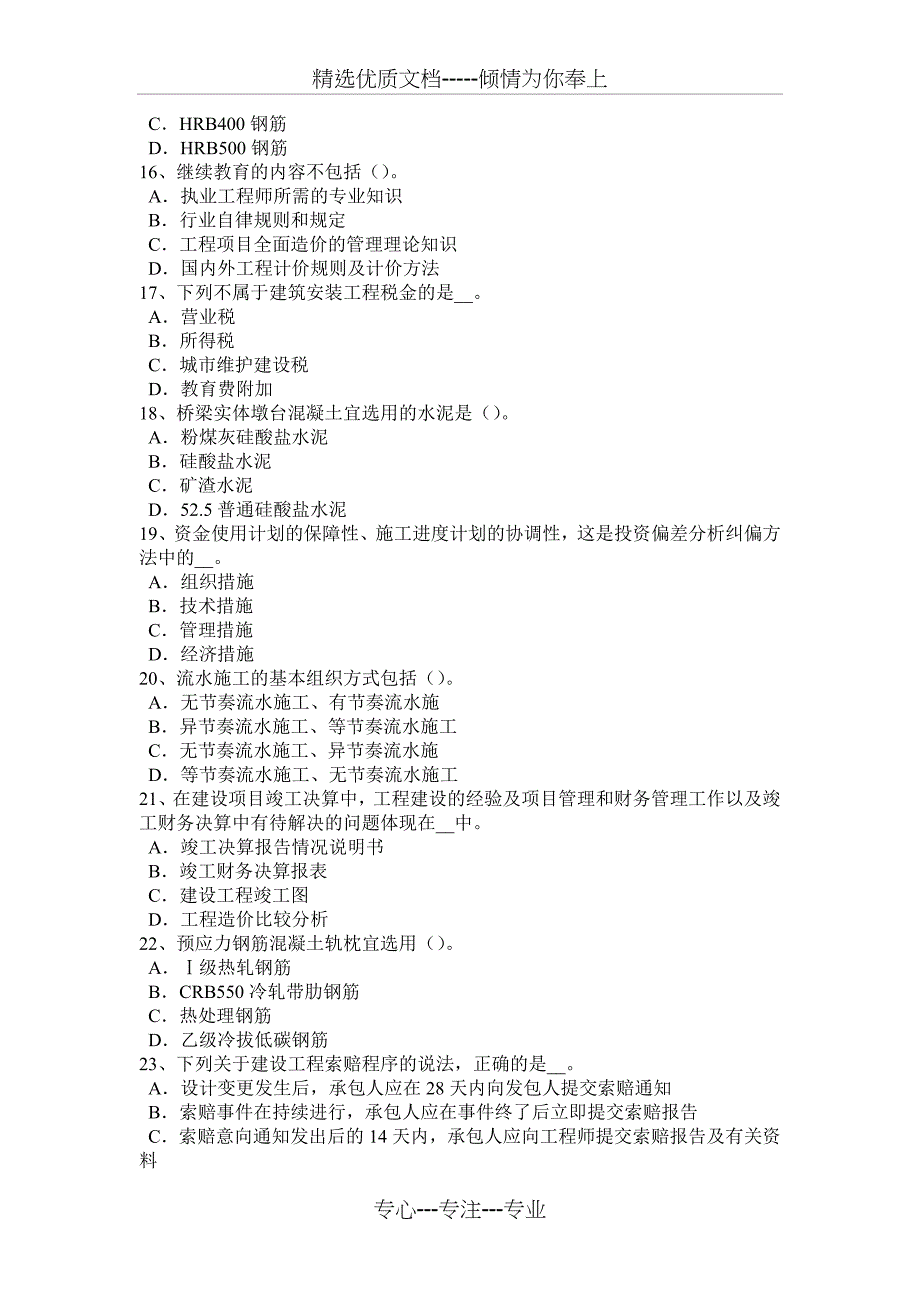 精选优质文档-----倾情为你奉上

C．HRB400 钢筋
D．HRB500 钢筋
16、继续教育的内容不包括（）。
A．执业工程师所需的专业知识
B．行业自律规则和规定
C．工程项目全面造价的管理理论知识
D．国内外工程计价规则及计价方法
17、下列不属于建筑安装工程税金的是__。
A．营业税
B．所得税
C．城市维护建设税
D．教育费附加
18、桥梁实体墩台混凝土宜选用的水泥是（）。
A．粉煤灰硅酸盐水泥
B．硅酸盐水泥
C．矿渣水泥
D．52.5 普通硅酸盐水泥
19、资金使用计划的保障性、施工进度计划的协调性，这是投资偏差分析纠偏方法中的__。
A．组织措施
B．技术措施
C．管理措施
D．经济措施
20、流水施工的基本组织方式包括（）。
A．无节奏流水施工、有节奏流水施
B．异节奏流水施工、等节奏流水施工
C．无节奏流水施工、异节奏流水施
D．等节奏流水施工、无节奏流水施工
21、在建设项目竣工决算中，工程建设的经验及项目管理和财务管理工作以及竣工财务决算中有待解决的问题体现在__中。
A．竣工决算报告情况说明书
B．竣工财务决算报表
C．建设工程竣工图
D．工程造价比较分析
22、预应力钢筋混凝土轨枕宜选用（）。
A．Ⅰ级热轧钢筋
B．CRB550 冷轧带肋钢筋
C．热处理钢筋
D．乙级冷拔低碳钢筋
23、下列关于建设工程索赔程序的说法，正确的是__。
A．设计变更发生后，承包人应在 28 天内向发包人提交索赔通知
B．索赔事件在持续进行，承包人应在事件终了后立即提交索赔报告
C．索赔意向通知发出后的 14 天内，承包人应向工程师提交索赔报告及有关资料

专心---专注---专业